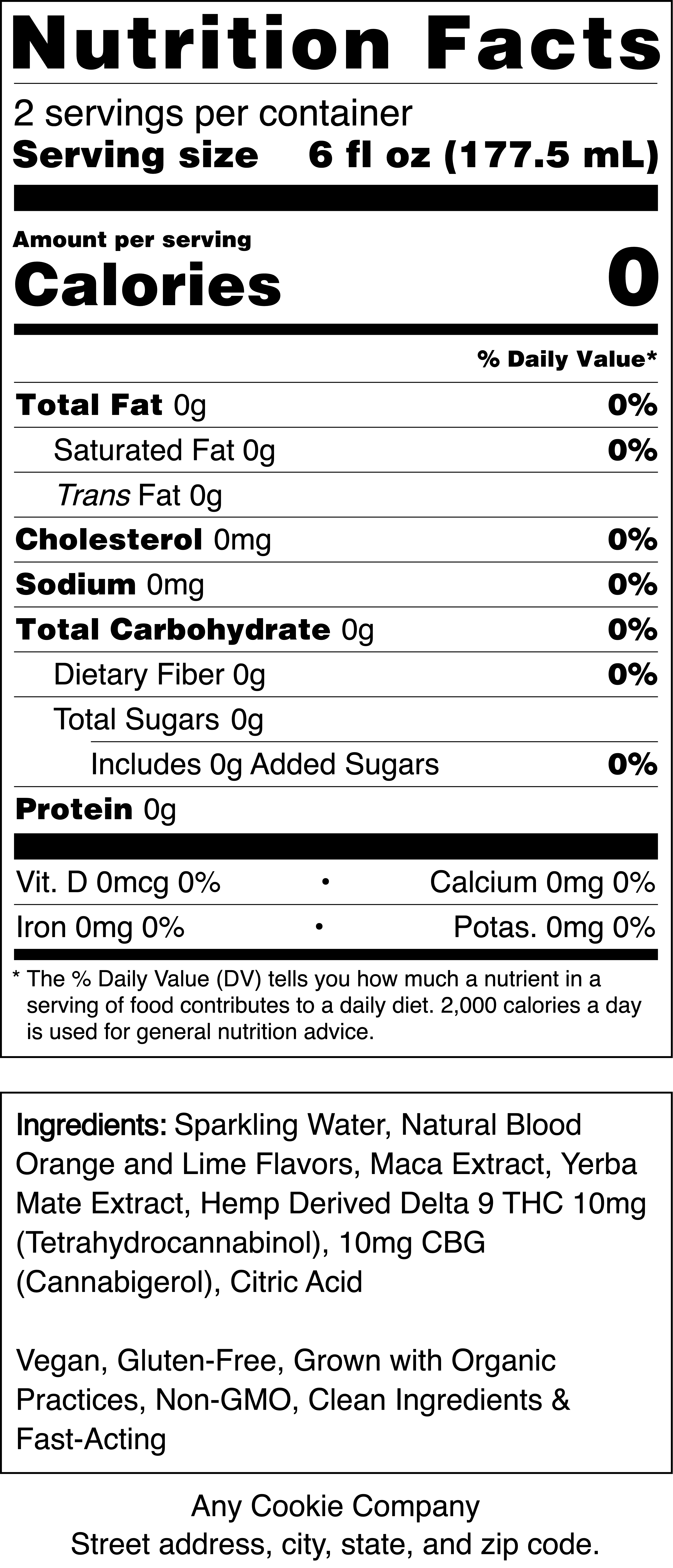 Nutrition Facts

2 servings per container
Serving size 6 fl oz (177.5 mL)

Amount per serving
Calories 0

% Daily Value*

Total Fat 0g 0%
Saturated Fat 0g 0%
Trans Fat 0g
Cholesterol 0mg 0%
Sodium 0mg 0%
Total Carbohydrate 0g 0%
Dietary Fiber 0g 0%
Total Sugars 0g
Includes 0g Added Sugars 0%
Protein 0g

Vit. D 0mcg 0% • Calcium 0mg 0%
Iron 0mg 0% • Potas. 0mg 0%

* The % Daily Value (DV) tells you how much a nutrient in a serving of food contributes to a daily diet. 2,000 calories a day is used for general nutrition advice.

Ingredients: Sparkling Water, Natural Blood Orange and Lime Flavors, Maca Extract, Yerba Mate Extract, Hemp Derived Delta 9 THC 10mg (Tetrahydrocannabinol), 10mg CBG (Cannabigerol), Citric Acid

Vegan, Gluten-Free, Grown with Organic Practices, Non-GMO, Clean Ingredients & Fast-Acting

Any Cookie Company
Street address, city, state, and zip code.